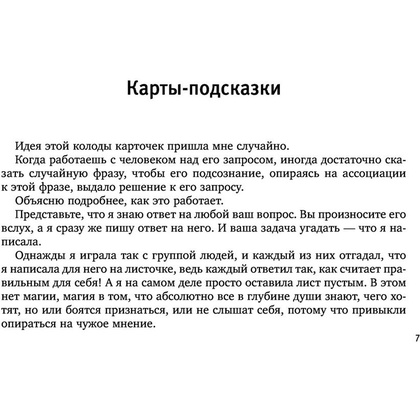 Карты-подсказки

Идея этой колоды карточек пришла мне случайно.

Когда работаешь с человеком над его запросом, иногда достаточно сказать случайную фразу, чтобы его подсознание, опираясь на ассоциации к этой фразе, выдало решение к его запросу.

Объясню подробнее, как это работает.

Представьте, что я знаю ответ на любой ваш вопрос. Вы произносите его вслух, а я сразу же пишу ответ на него. И ваша задача угадать — что я написала.

Однажды я играла так с группой людей, и каждый из них отгадал, что я написала для него на листочке, ведь каждый ответил так, как считает правильным для себя! А я на самом деле просто оставила лист пустым. В этом нет магии, магия в том, что абсолютно все в глубине души знают, чего хотят, но или боятся признаться, или не слышат себя, потому что привыкли опираться на чужое мнение.

7